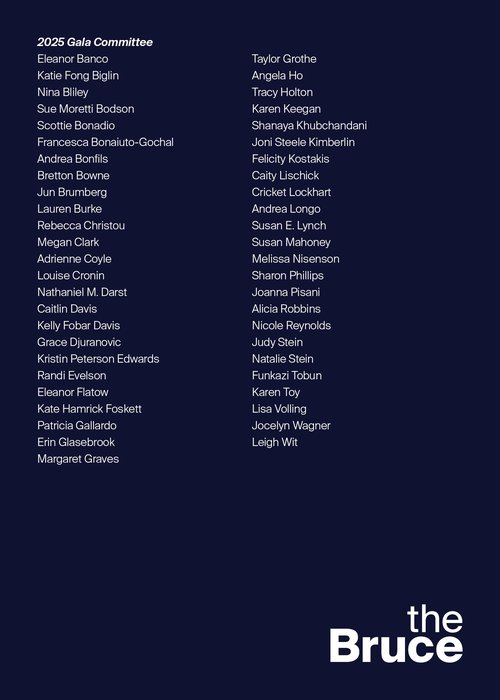 2025 Gala Committee
Eleanor Banco
Katie Fong Biglin
Nina Bliley
Sue Moretti Bodson
Scottie Bonadio
Francesca Bonaiuto-Gochal
Andrea Bonfils
Bretton Bowne
Jun Brumberg
Lauren Burke
Rebecca Christou
Megan Clark
Adrienne Coyle
Louise Cronin
Nathaniel M. Darst
Caitlin Davis
Kelly Fobar Davis
Grace Djuranovic
Kristin Peterson Edwards
Randi Evelson
Eleanor Flatow
Kate Hamrick Foskett
Patricia Gallardo
Erin Glasebrook
Margaret Graves

Taylor Grothe
Angela Ho
Tracy Holton
Karen Keegan
Shanaya Khubchandani
Joni Steele Kimberlin
Felicity Kostakis
Caity Lischick
Cricket Lockhart
Andrea Longo
Susan E. Lynch
Susan Mahoney
Melissa Nisenson
Sharon Phillips
Joanna Pisani
Alicia Robbins
Nicole Reynolds
Judy Stein
Natalie Stein
Funkazi Tobun
Karen Toy
Lisa Volling
Jocelyn Wagner
Leigh Wit

the
Bruce